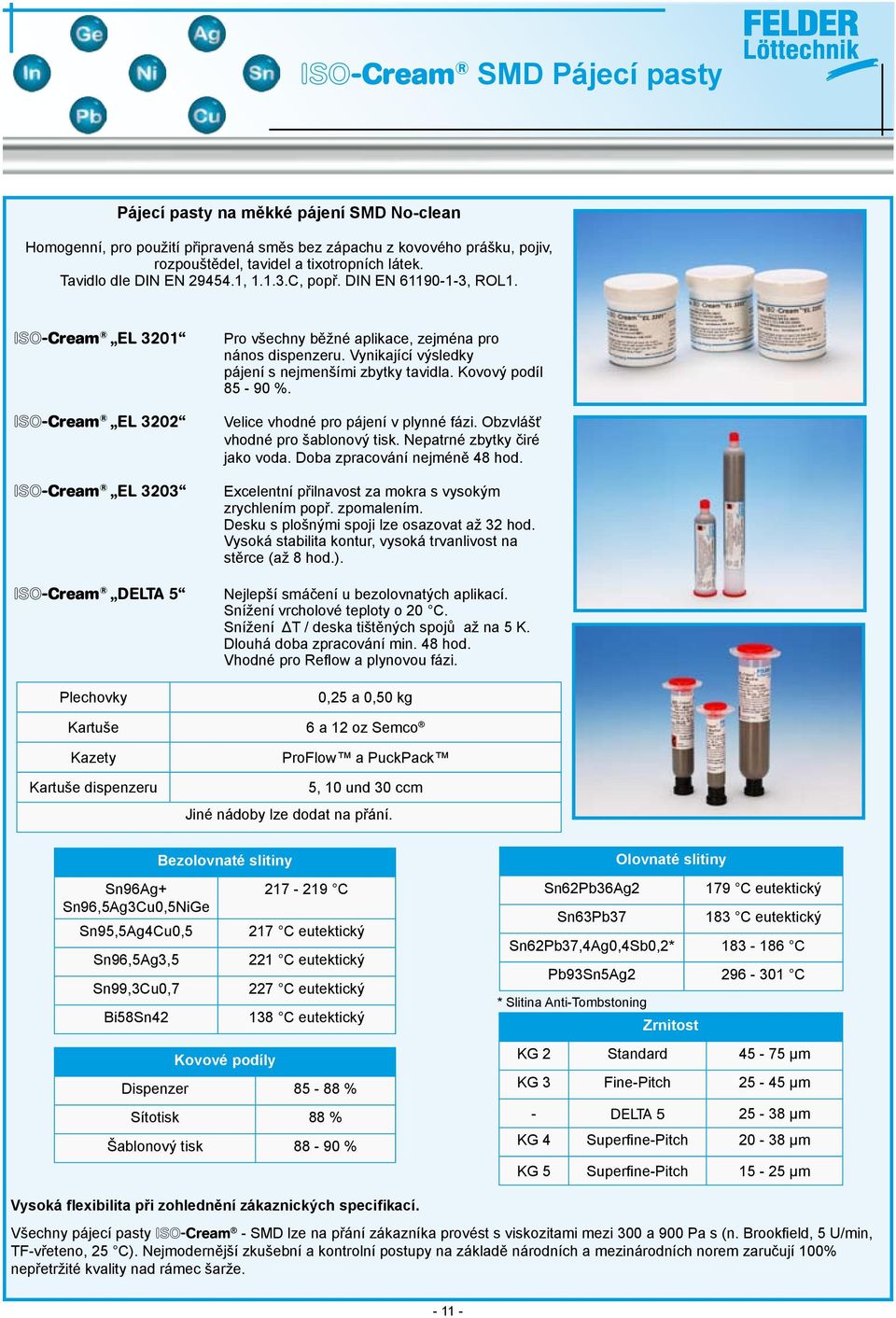 Ge Ag In Ni Sn Pb Cu

ISO-Cream® SMD Pájecí pasty

FELDER Löttechnik

Pájecí pasty na měkké pájení SMD No-clean

Homogenní, pro použití připravená směs bez zápachu z kovového prášku, pojiv, rozpouštědel, tavidel a tixotropních látek. Tavidlo dle DIN EN 29454.1, 1.1.3.C, popř. DIN EN 61190-1-3, ROL1.

ISO-Cream® „EL 3201“

Pro všechny běžné aplikace, zejména pro nános dispenzeru. Vynikající výsledky pájení s nejmenšími zbytky tavidla. Kovový podíl 85 - 90 %.

ISO-Cream® „EL 3202“

Velice vhodné pro pájení v plynné fázi. Obzvlášť vhodné pro šablonový tisk. Nepatrné zbytky čiré jako voda. Doba zpracování nejméně 48 hod.

ISO-Cream® „EL 3203“

Excelentní přilnavost za mokra s vysokým zrychlením popř. zpomalením. Desku s plošnými spoji lze osazovat až 32 hod. Vysoká stabilita kontur, vysoká trvanlivost na stěrce (až 8 hod.).

ISO-Cream® „DELTA 5“

Nejlepší smáčení u bezolovnatých aplikací. Snížení vrcholové teploty o 20 °C. Snížení ΔT / deska tištěných spojů až na 5 K. Dlouhá doba zpracování min. 48 hod. Vhodné pro Reflow a plynovou fázi.

| Plechovky | 0,25 a 0,50 kg |
|---|---|
| Kartuše | 6 a 12 oz Semco® |
| Kazety | ProFlow™ a PuckPack™ |
| Kartuše dispenzeru | 5, 10 und 30 ccm |

Jiné nádoby lze dodat na přání.

| Bezolovnaté slitiny | |
|---|---|
| Sn96Ag+ Sn96,5Ag3Cu0,5NiGe | 217 - 219 °C |
| Sn95,5Ag4Cu0,5 | 217 °C eutektický |
| Sn96,5Ag3,5 | 221 °C eutektický |
| Sn99,3Cu0,7 | 227 °C eutektický |
| Bi58Sn42 | 138 °C eutektický |

| Kovové podíly | |
|---|---|
| Dispenzer | 85 - 88 % |
| Sítotisk | 88 % |
| Šablonový tisk | 88 - 90 % |

| Olovnaté slitiny | |
|---|---|
| Sn62Pb36Ag2 | 179 °C eutektický |
| Sn63Pb37 | 183 °C eutektický |
| Sn62Pb37,4Ag0,4Sb0,2* | 183 - 186 °C |
| Pb93Sn5Ag2 | 296 - 301 °C |

* Slitina Anti-Tombstoning

| Zrnitost | | |
|---|---|---|
| KG 2 | Standard | 45 - 75 µm |
| KG 3 | Fine-Pitch | 25 - 45 µm |
| - | DELTA 5 | 25 - 38 µm |
| KG 4 | Superfine-Pitch | 20 - 38 µm |
| KG 5 | Superfine-Pitch | 15 - 25 µm |

Vysoká flexibilita při zohlednění zákaznických specifikací.

Všechny pájecí pasty ISO-Cream® - SMD lze na přání zákazníka provést s viskozitami mezi 300 a 900 Pa s (n. Brookfield, 5 U/min, TF-vřeteno, 25 °C). Nejmodernější zkušební a kontrolní postupy na základě národních a mezinárodních norem zaručují 100% nepřetržité kvality nad rámec šarže.

- 11 -